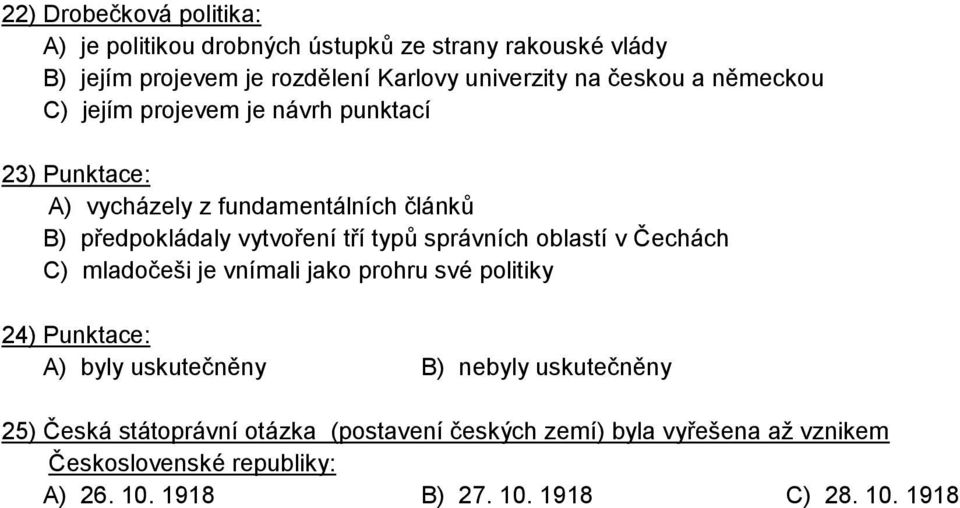 22) Drobečková politika:
A) je politikou drobných ústupků ze strany rakouské vlády
B) jejím projevem je rozdělení Karlovy univerzity na českou a německou
C) jejím projevem je návrh punktací

23) Punktace:
A) vycházely z fundamentálních článků
B) předpokládaly vytvoření tří typů správních oblastí v Čechách
C) mladočeši je vnímali jako prohru své politiky

24) Punktace:
A) byly uskutečněny
B) nebyly uskutečněny

25) Česká státoprávní otázka (postavení českých zemí) byla vyřešena až vznikem Československé republiky:
A) 26. 10. 1918
B) 27. 10. 1918
C) 28. 10. 1918